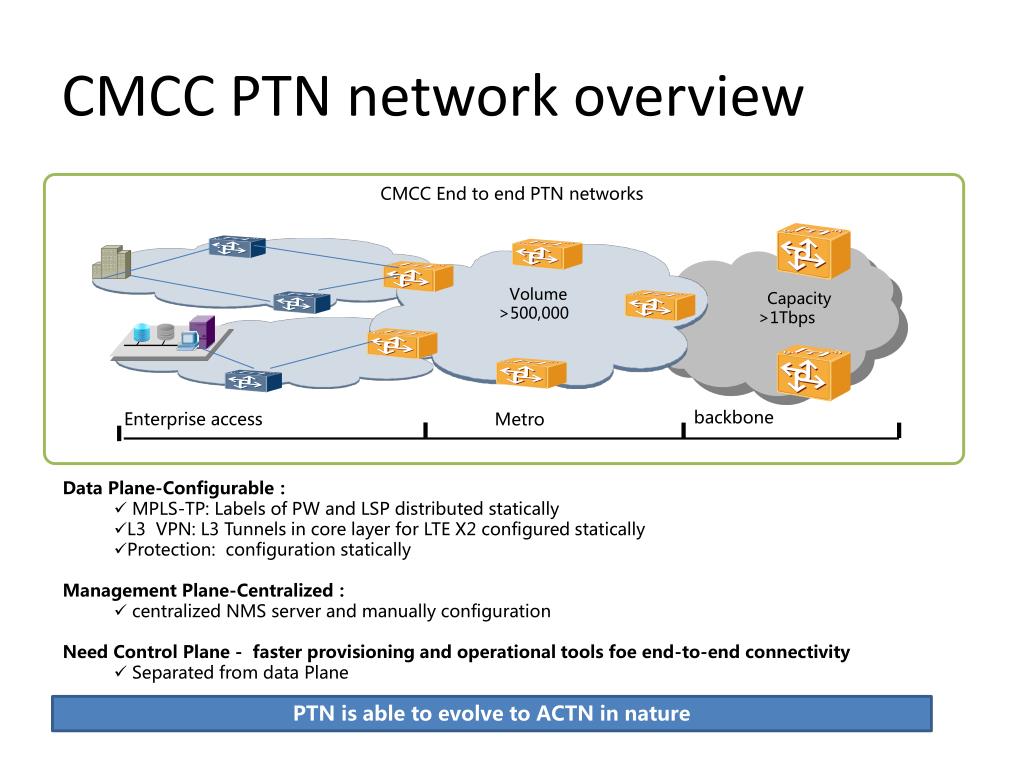 CMCC PTN network overview

CMCC End to end PTN networks

Volume
>500,000

Capacity
>1Tbps

Enterprise access

Metro

backbone

**Data Plane-Configurable :**
✓ MPLS-TP: Labels of PW and LSP distributed statically
✓L3 VPN: L3 Tunnels in core layer for LTE X2 configured statically
✓Protection: configuration statically

**Management Plane-Centralized :**
✓ centralized NMS server and manually configuration

**Need Control Plane - faster provisioning and operational tools foe end-to-end connectivity**
✓ Separated from data Plane

PTN is able to evolve to ACTN in nature